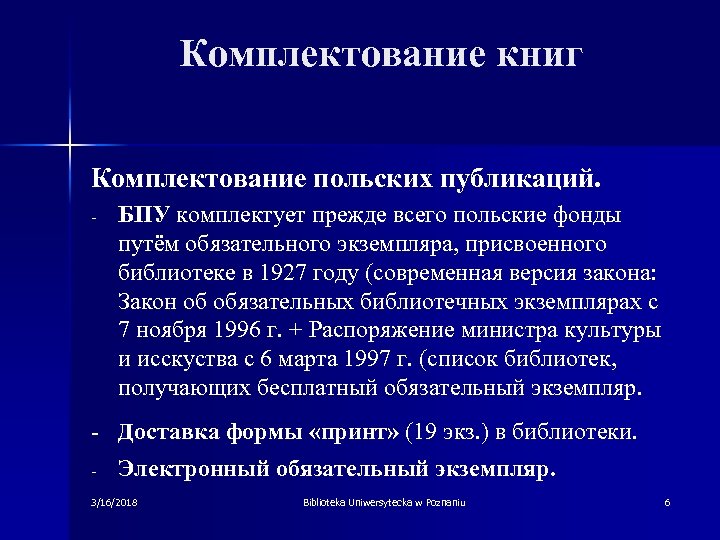 Комплектование книг

Комплектование польских публикаций.

- БПУ комплектует прежде всего польские фонды путём обязательного экземпляра, присвоенного библиотеке в 1927 году (современная версия закона: Закон об обязательных библиотечных экземплярах с 7 ноября 1996 г. + Распоряжение министра культуры и исскуства с 6 марта 1997 г. (список библиотек, получающих бесплатный обязательный экземпляр.

- Доставка формы «принт» (19 экз.) в библиотеки.

- Электронный обязательный экземпляр.

3/16/2018

Biblioteka Uniwersytecka w Poznaniu

6